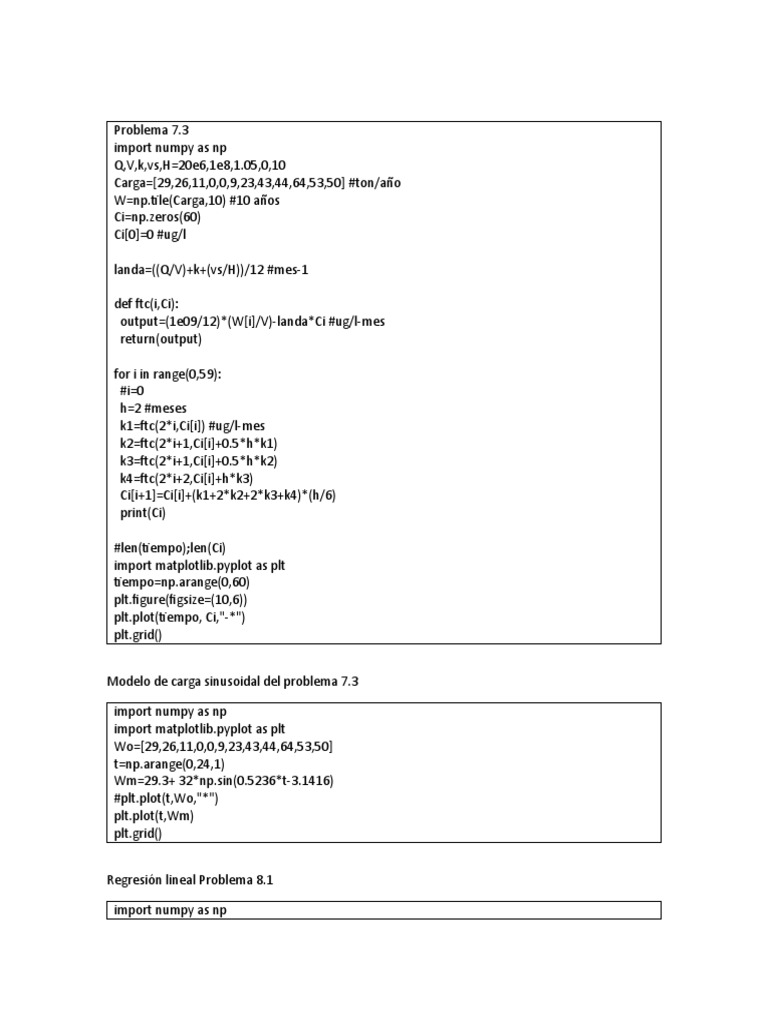 Problema 7.3
import numpy as np
Q,V,k,vs,H=20e6,1e8,1.05,0,10
Carga=[29,26,11,0,0,9,23,43,44,64,53,50] #ton/año
W=np.tile(Carga,10) #10 años
Ci=np.zeros(60)
Ci[0]=0 #ug/l

landa=((Q/V)+k+(vs/H))/12 #mes-1

def ftc(i,Ci):
  output=(1e09/12)*(W[i]/V)-landa*Ci #ug/l-mes
  return(output)

for i in range(0,59):
  #i=0
  h=2 #meses
  k1=ftc(2*i,Ci[i]) #ug/l-mes
  k2=ftc(2*i+1,Ci[i]+0.5*h*k1)
  k3=ftc(2*i+1,Ci[i]+0.5*h*k2)
  k4=ftc(2*i+2,Ci[i]+h*k3)
  Ci[i+1]=Ci[i]+(k1+2*k2+2*k3+k4)*(h/6)
  print(Ci)

#len(tiempo);len(Ci)
import matplotlib.pyplot as plt
tiempo=np.arange(0,60)
plt.figure(figsize=(10,6))
plt.plot(tiempo, Ci,"-*")
plt.grid()

Modelo de carga sinusoidal del problema 7.3

import numpy as np
import matplotlib.pyplot as plt
Wo=[29,26,11,0,0,9,23,43,44,64,53,50]
t=np.arange(0,24,1)
Wm=29.3+ 32*np.sin(0.5236*t-3.1416)
#plt.plot(t,Wo,"*")
plt.plot(t,Wm)
plt.grid()

Regresión lineal Problema 8.1

import numpy as np